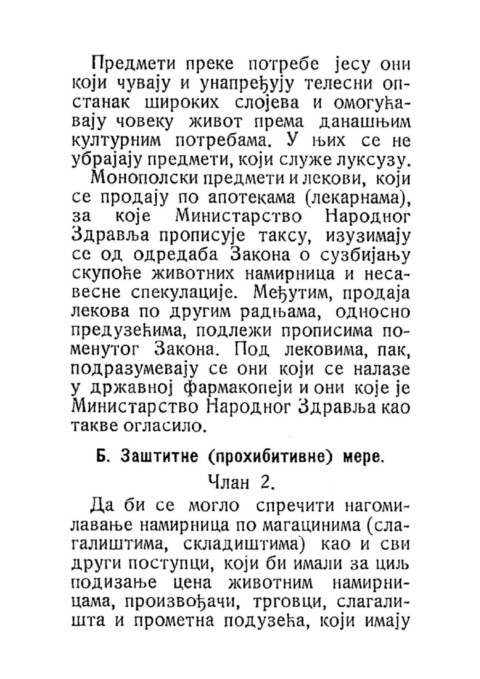 Предмети преке потребе јесу они који чувају и унапређују телесни опстанак широких слојева и омогућавају човеку живот према данашњим културним потребама. У њих се не убрајају предмети, који служе луксузу.

Монополски предмети и лекови, који се продају по апотекама (лекарнама), за које Министарство Народног Здравља прописује таксу, изузимају се од одредаба Закона о сузбијању скупоће животних намирница и несавесне спекулације. Међутим, продаја лекова по другим радњама, односно предузећима, подлежи прописима поменутог Закона. Под лековима, пак, подразумевају се они који се налазе у државној фармакопеји и они које је Министарство Народног Здравља као такве огласило.

Б. Заштитне (прохибитивне) мере.

Члан 2.

Да би се могло спречити нагомилавање намирница по магацинима (слагалиштима, складиштима) као и сви други поступци, који би имали за циљ подизање цена животним намирницама, произвођачи, трговци, слагалишта и прометна подузећа, који имају